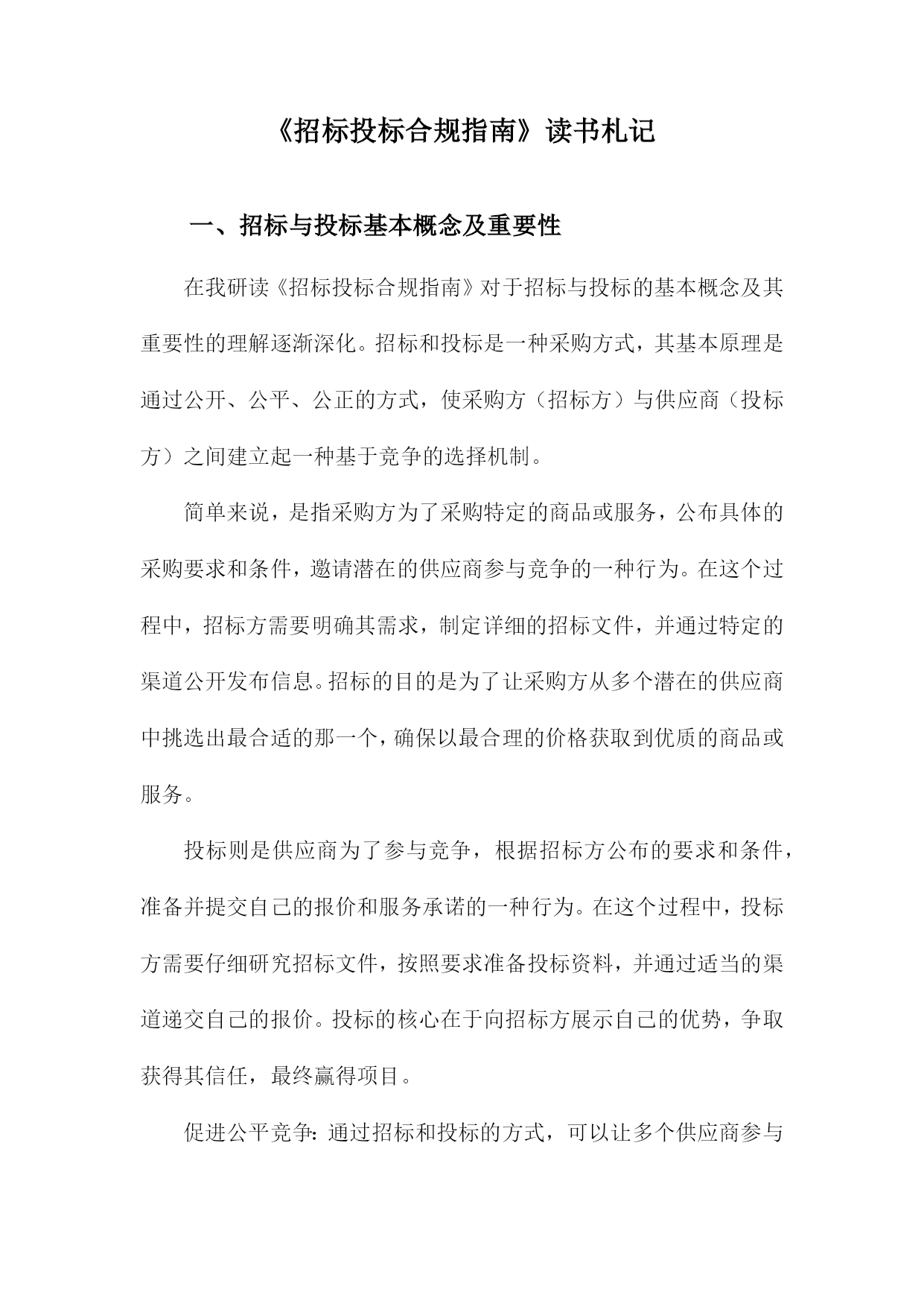 《招标投标合规指南》读书札记

一、招标与投标基本概念及重要性

在我研读《招标投标合规指南》对于招标与投标的基本概念及其重要性的理解逐渐深化。招标和投标是一种采购方式，其基本原理是通过公开、公平、公正的方式，使采购方（招标方）与供应商（投标方）之间建立起一种基于竞争的选择机制。

简单来说，是指采购方为了采购特定的商品或服务，公布具体的采购要求和条件，邀请潜在的供应商参与竞争的一种行为。在这个过程中，招标方需要明确其需求，制定详细的招标文件，并通过特定的渠道公开发布信息。招标的目的是为了让采购方从多个潜在的供应商中挑选出最合适的那一个，确保以最合理的价格获取到优质的商品或服务。

投标则是供应商为了参与竞争，根据招标方公布的要求和条件，准备并提交自己的报价和服务承诺的一种行为。在这个过程中，投标方需要仔细研究招标文件，按照要求准备投标资料，并通过适当的渠道递交自己的报价。投标的核心在于向招标方展示自己的优势，争取获得其信任，最终赢得项目。

促进公平竞争：通过招标和投标的方式，可以让多个供应商参与